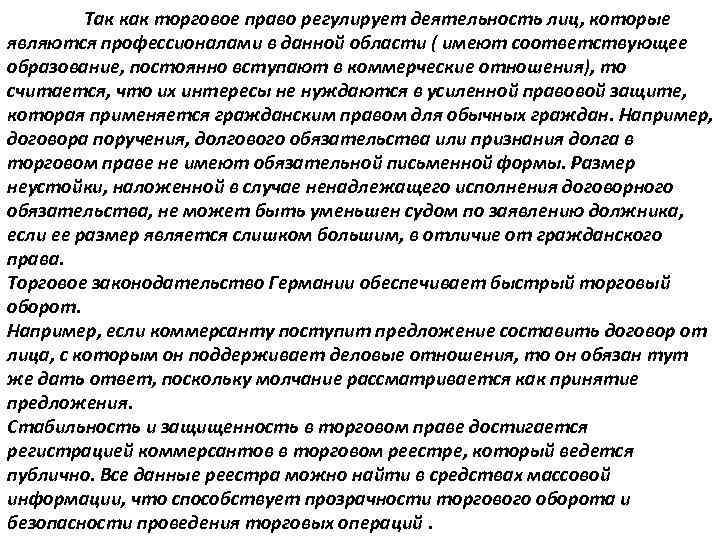 Так как торговое право регулирует деятельность лиц, которые являются профессионалами в данной области ( имеют соответствующее образование, постоянно вступают в коммерческие отношения), то считается, что их интересы не нуждаются в усиленной правовой защите, которая применяется гражданским правом для обычных граждан. Например, договора поручения, долгового обязательства или признания долга в торговом праве не имеют обязательной письменной формы. Размер неустойки, наложенной в случае ненадлежащего исполнения договорного обязательства, не может быть уменьшен судом по заявлению должника, если ее размер является слишком большим, в отличие от гражданского права.

Торговое законодательство Германии обеспечивает быстрый торговый оборот.

Например, если коммерсанту поступит предложение составить договор от лица, с которым он поддерживает деловые отношения, то он обязан тут же дать ответ, поскольку молчание рассматривается как принятие предложения.

Стабильность и защищенность в торговом праве достигается регистрацией коммерсантов в торговом реестре, который ведется публично. Все данные реестра можно найти в средствах массовой информации, что способствует прозрачности торгового оборота и безопасности проведения торговых операций .